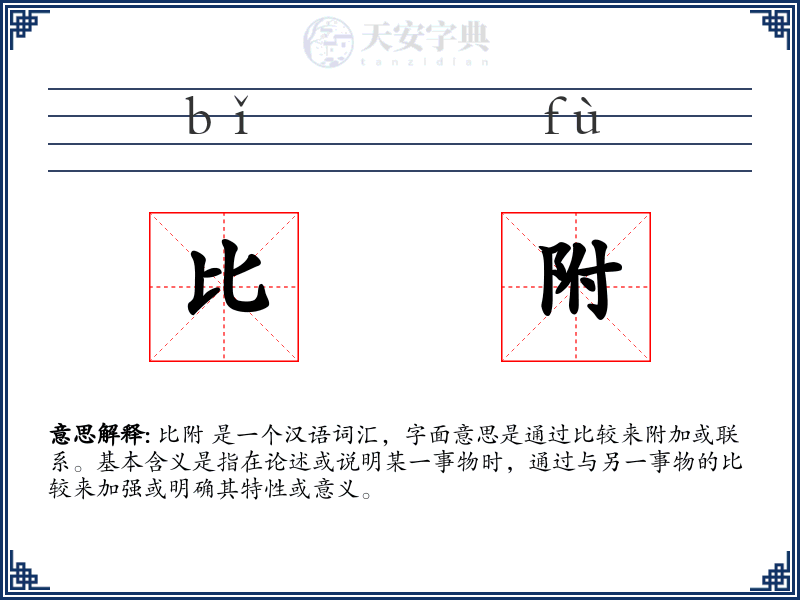 天安字典
tanzidian

bǐ fù

比 附

意思解释: 比附 是一个汉语词汇，字面意思是通过比较来附加或联系。基本含义是指在论述或说明某一事物时，通过与另一事物的比较来加强或明确其特性或意义。